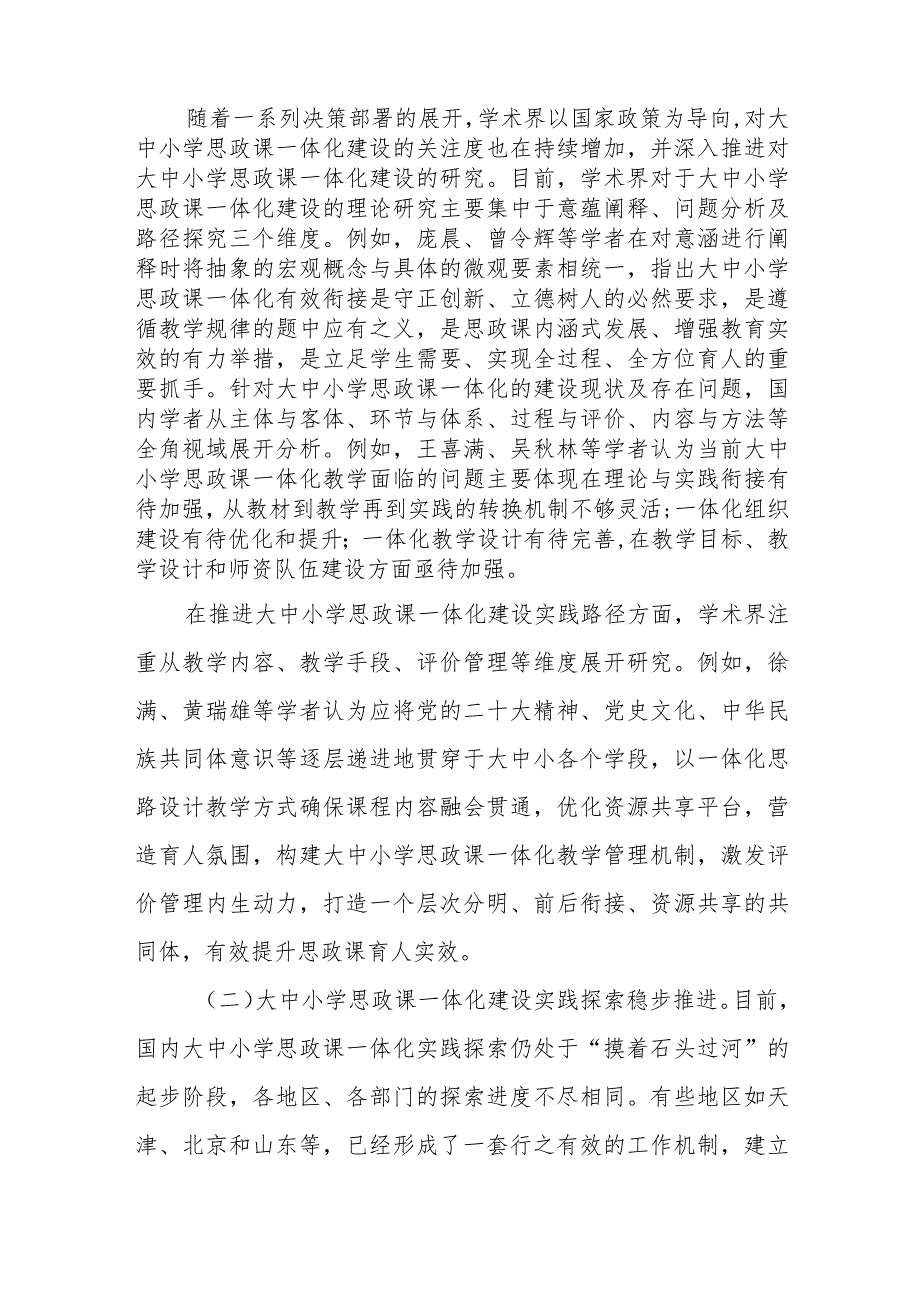 随着一系列决策部署的展开,学术界以国家政策为导向,对大中小学思政课一体化建设的关注度也在持续增加，并深入推进对大中小学思政课一体化建设的研究。目前，学术界对于大中小学思政课一体化建设的理论研究主要集中于意蕴阐释、问题分析及路径探究三个维度。例如，庞晨、曾令辉等学者在对意涵进行阐释时将抽象的宏观概念与具体的微观要素相统一，指出大中小学思政课一体化有效衔接是守正创新、立德树人的必然要求，是遵循教学规律的题中应有之义，是思政课内涵式发展、增强教育实效的有力举措，是立足学生需要、实现全过程、全方位育人的重要抓手。针对大中小学思政课一体化的建设现状及存在问题，国内学者从主体与客体、环节与体系、过程与评价、内容与方法等全角视域展开分析。例如，王喜满、吴秋林等学者认为当前大中小学思政课一体化教学面临的问题主要体现在理论与实践衔接有待加强，从教材到教学再到实践的转换机制不够灵活;一体化组织建设有待优化和提升；一体化教学设计有待完善,在教学目标、教学设计和师资队伍建设方面亟待加强。

在推进大中小学思政课一体化建设实践路径方面，学术界注重从教学内容、教学手段、评价管理等维度展开研究。例如，徐满、黄瑞雄等学者认为应将党的二十大精神、党史文化、中华民族共同体意识等逐层递进地贯穿于大中小各个学段，以一体化思路设计教学方式确保课程内容融会贯通，优化资源共享平台，营造育人氛围，构建大中小学思政课一体化教学管理机制，激发评价管理内生动力，打造一个层次分明、前后衔接、资源共享的共同体，有效提升思政课育人实效。

（二)大中小学思政课一体化建设实践探索稳步推进。目前，国内大中小学思政课一体化实践探索仍处于“摸着石头过河”的起步阶段，各地区、各部门的探索进度不尽相同。有些地区如天津、北京和山东等，已经形成了一套行之有效的工作机制，建立